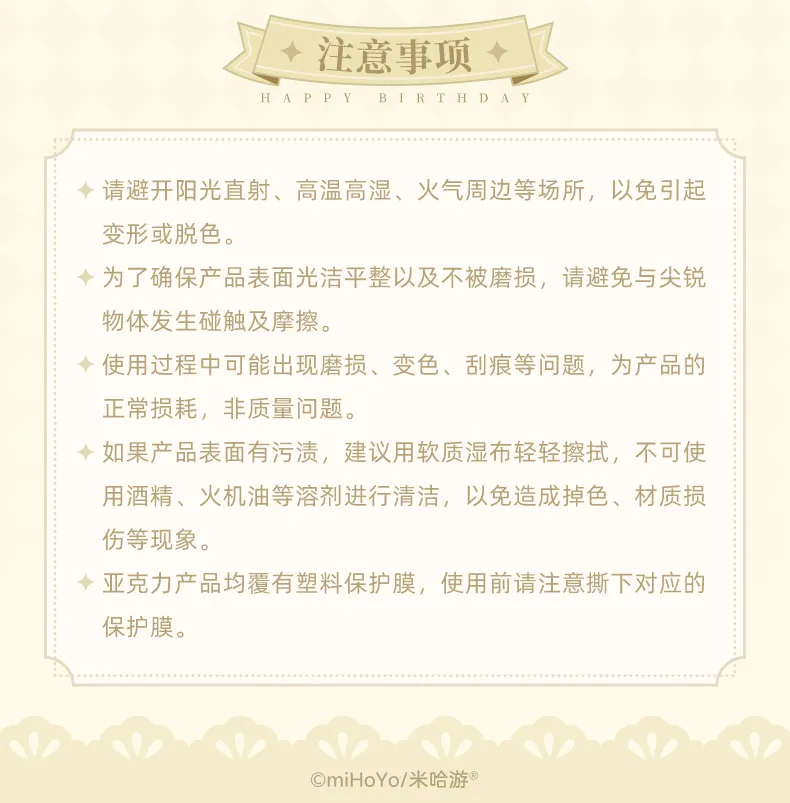 注意事项
HAPPY BIRTHDAY

请避开阳光直射、高温高湿、火气周边等场所，以免引起变形或脱色。

为了确保产品表面光洁平整以及不被磨损，请避免与尖锐物体发生碰触及摩擦。

使用过程中可能出现磨损、变色、刮痕等问题，为产品的正常损耗，非质量问题。

如果产品表面有污渍，建议用软质湿布轻轻擦拭，不可使用酒精、火机油等溶剂进行清洁，以免造成掉色、材质损伤等现象。

亚克力产品均覆有塑料保护膜，使用前请注意撕下对应的保护膜。

©miHoYo/米哈游®